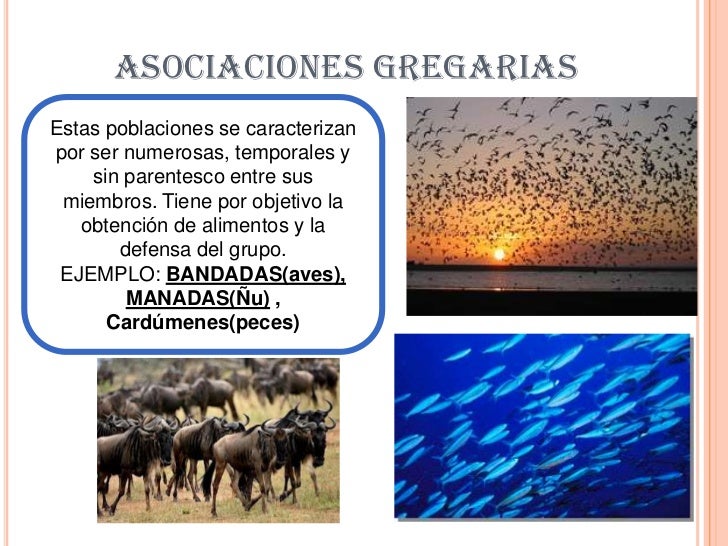 ASOCIACIONES GREGARIAS

Estas poblaciones se caracterizan por ser numerosas, temporales y sin parentesco entre sus miembros. Tiene por objetivo la obtención de alimentos y la defensa del grupo.
EJEMPLO: BANDADAS(aves), MANADAS(Ñu) , Cardúmenes(peces)